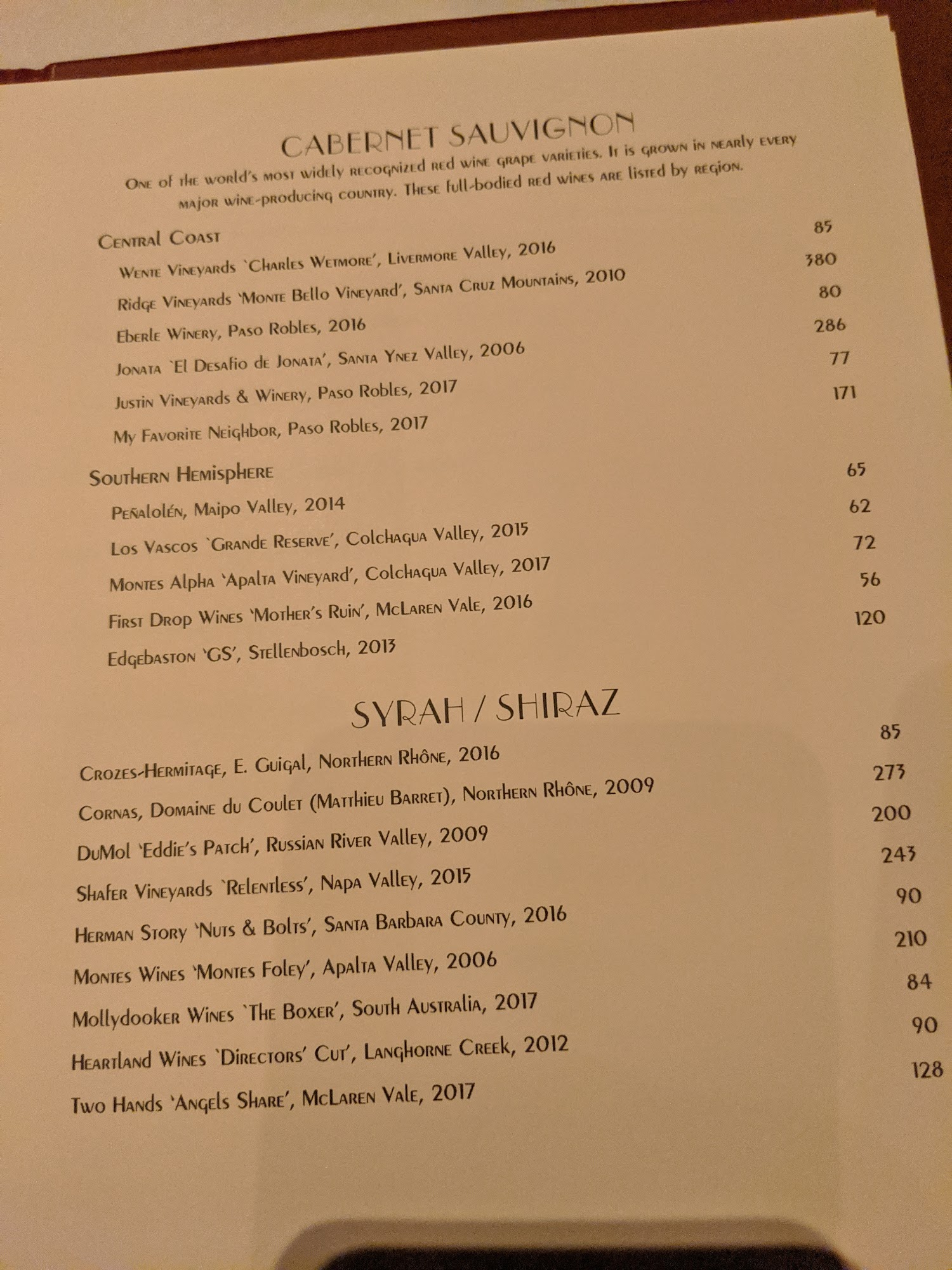 CABERNET SAUVIGNON

One of the world's most widely recognized red wine grape varieties. It is grown in nearly every major wine-producing country. These full-bodied red wines are listed by region.

Central Coast
Wente Vineyards `Charles Wetmore', Livermore Valley, 2016 85
Ridge Vineyards 'Monte Bello Vineyard', Santa Cruz Mountains, 2010 380
Eberle Winery, Paso Robles, 2016 80
Jonata `El Desafio de Jonata', Santa Ynez Valley, 2006 286
Justin Vineyards & Winery, Paso Robles, 2017 77
My Favorite Neighbor, Paso Robles, 2017 171

Southern Hemisphere
Peñalolén, Maipo Valley, 2014 65
Los Vascos `Grande Reserve', Colchagua Valley, 2015 62
Montes Alpha 'Apalta Vineyard', Colchagua Valley, 2017 72
First Drop Wines 'Mother's Ruin', McLaren Vale, 2016 56
Edgebaston 'GS', Stellenbosch, 2013 120

SYRAH / SHIRAZ

Crozes-Hermitage, E. Guigal, Northern Rhône, 2016 85
Cornas, Domaine du Coulet (Matthieu Barret), Northern Rhône, 2009 273
DuMol 'Eddie's Patch', Russian River Valley, 2009 200
Shafer Vineyards `Relentless', Napa Valley, 2015 243
Herman Story 'Nuts & Bolts', Santa Barbara County, 2016 90
Montes Wines 'Montes Foley', Apalta Valley, 2006 210
Mollydooker Wines `The Boxer', South Australia, 2017 84
Heartland Wines `Directors' Cut', Langhorne Creek, 2012 90
Two Hands 'Angels Share', McLaren Vale, 2017 128